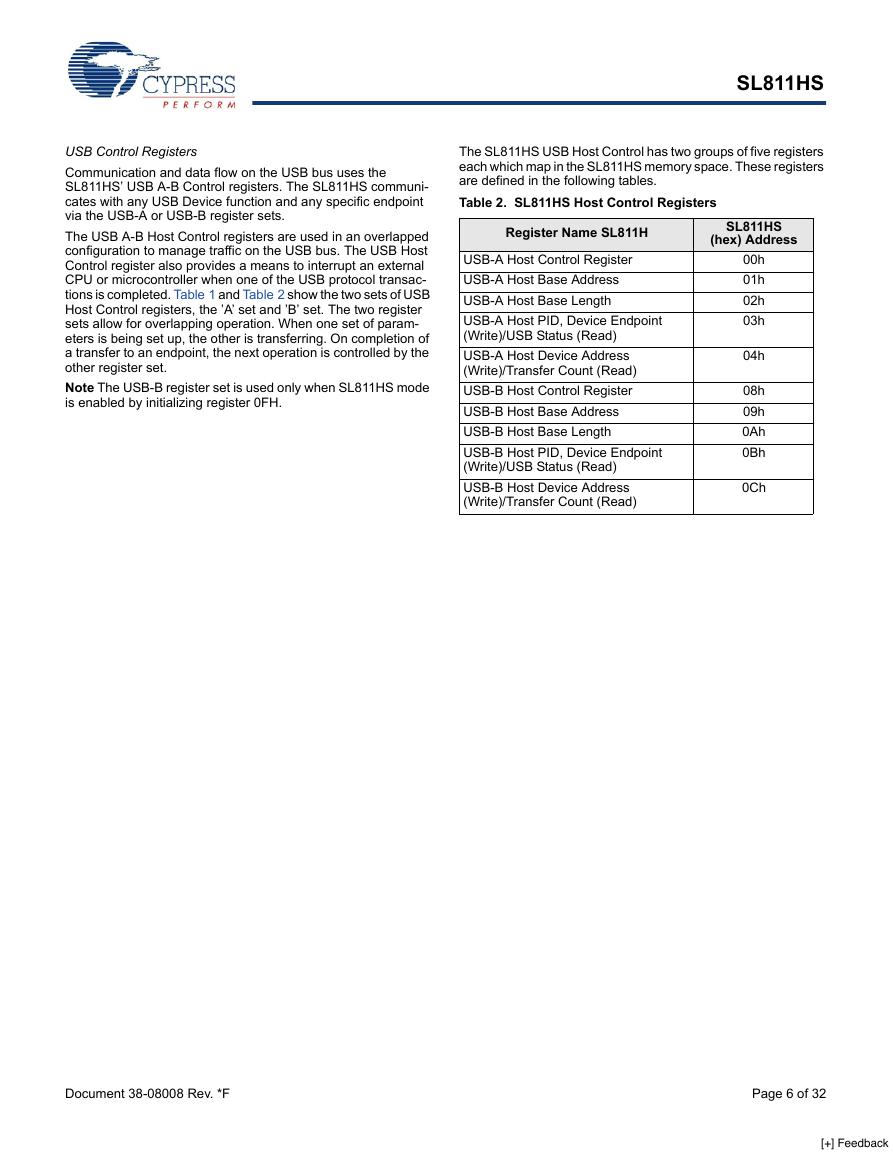 CYPRESS
PERFORM

SL811HS

USB Control Registers

Communication and data flow on the USB bus uses the SL811HS' USB A-B Control registers. The SL811HS communicates with any USB Device function and any specific endpoint via the USB-A or USB-B register sets.

The USB A-B Host Control registers are used in an overlapped configuration to manage traffic on the USB bus. The USB Host Control register also provides a means to interrupt an external CPU or microcontroller when one of the USB protocol transactions is completed. Table 1 and Table 2 show the two sets of USB Host Control registers, the 'A' set and 'B' set. The two register sets allow for overlapping operation. When one set of parameters is being set up, the other is transferring. On completion of a transfer to an endpoint, the next operation is controlled by the other register set.

Note The USB-B register set is used only when SL811HS mode is enabled by initializing register 0FH.

The SL811HS USB Host Control has two groups of five registers each which map in the SL811HS memory space. These registers are defined in the following tables.

Table 2. SL811HS Host Control Registers

| Register Name SL811H | SL811HS (hex) Address |
|---|---|
| USB-A Host Control Register | 00h |
| USB-A Host Base Address | 01h |
| USB-A Host Base Length | 02h |
| USB-A Host PID, Device Endpoint (Write)/USB Status (Read) | 03h |
| USB-A Host Device Address (Write)/Transfer Count (Read) | 04h |
| USB-B Host Control Register | 08h |
| USB-B Host Base Address | 09h |
| USB-B Host Base Length | 0Ah |
| USB-B Host PID, Device Endpoint (Write)/USB Status (Read) | 0Bh |
| USB-B Host Device Address (Write)/Transfer Count (Read) | 0Ch |

Document 38-08008 Rev. *F

Page 6 of 32

[+] Feedback